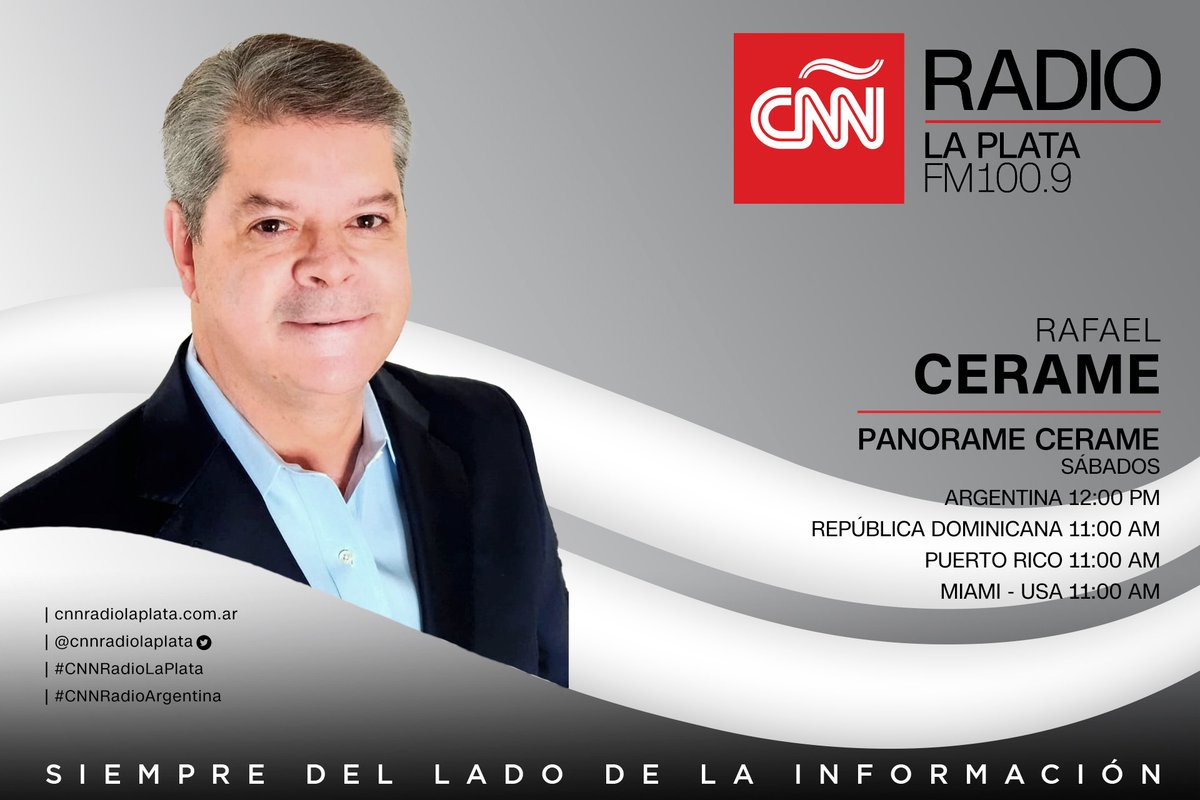 CNN RADIO
LA PLATA
FM100.9

RAFAEL
CERAME

PANORAME CERAME
SÁBADOS
ARGENTINA 12:00 PM
REPÚBLICA DOMINICANA 11:00 AM
PUERTO RICO 11:00 AM
MIAMI - USA 11:00 AM

| cnnradiolaplata.com.ar
| @cnnradiolaplata
| #CNNRadioLaPlata
| #CNNRadioArgentina

SIEMPRE DEL LADO DE LA INFORMACIÓN